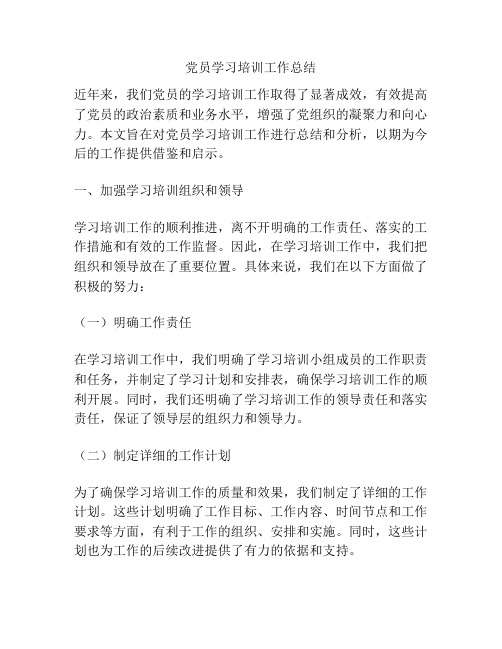 党员学习培训工作总结

近年来，我们党员的学习培训工作取得了显著成效，有效提高了党员的政治素质和业务水平，增强了党组织的凝聚力和向心力。本文旨在对党员学习培训工作进行总结和分析，以期为今后的工作提供借鉴和启示。

一、加强学习培训组织和领导

学习培训工作的顺利推进，离不开明确的工作责任、落实的工作措施和有效的工作监督。因此，在学习培训工作中，我们把组织和领导放在了重要位置。具体来说，我们在以下方面做了积极的努力：

（一）明确工作责任

在学习培训工作中，我们明确了学习培训小组成员的工作职责和任务，并制定了学习计划和安排表，确保学习培训工作的顺利开展。同时，我们还明确了学习培训工作的领导责任和落实责任，保证了领导层的组织力和领导力。

（二）制定详细的工作计划

为了确保学习培训工作的质量和效果，我们制定了详细的工作计划。这些计划明确了工作目标、工作内容、时间节点和工作要求等方面，有利于工作的组织、安排和实施。同时，这些计划也为工作的后续改进提供了有力的依据和支持。